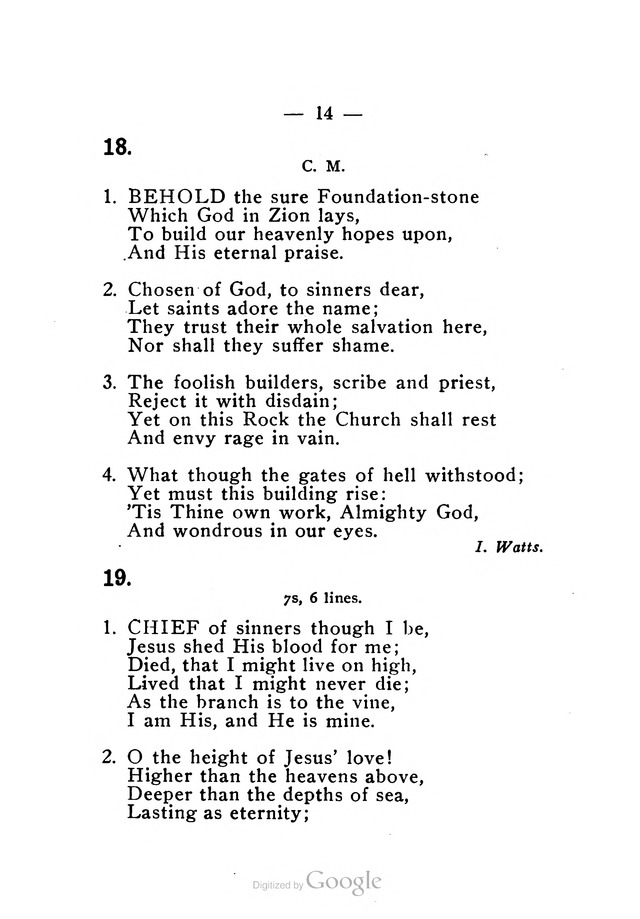 — 14 —

18.

C. M.

1. BEHOLD the sure Foundation-stone
Which God in Zion lays,
To build our heavenly hopes upon,
And His eternal praise.

2. Chosen of God, to sinners dear,
Let saints adore the name;
They trust their whole salvation here,
Nor shall they suffer shame.

3. The foolish builders, scribe and priest,
Reject it with disdain;
Yet on this Rock the Church shall rest
And envy rage in vain.

4. What though the gates of hell withstood;
Yet must this building rise:
'Tis Thine own work, Almighty God,
And wondrous in our eyes.

I. Watts.

19.

7s, 6 lines.

1. CHIEF of sinners though I be,
Jesus shed His blood for me;
Died, that I might live on high,
Lived that I might never die;
As the branch is to the vine,
I am His, and He is mine.

2. O the height of Jesus' love!
Higher than the heavens above,
Deeper than the depths of sea,
Lasting as eternity;

Digitized by Google